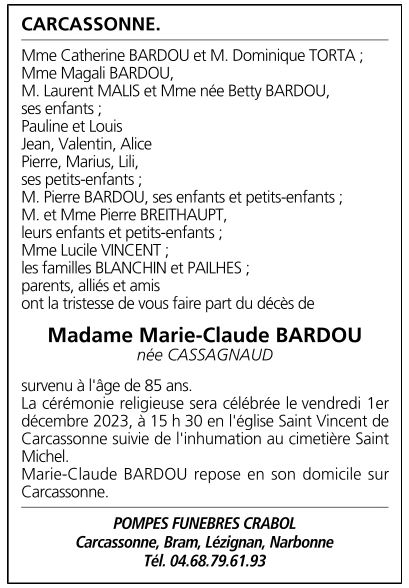 CARCASSONNE.

Mme Catherine BARDOU et M. Dominique TORTA ;
Mme Magali BARDOU,
M. Laurent MALIS et Mme née Betty BARDOU,
ses enfants ;
Pauline et Louis
Jean, Valentin, Alice
Pierre, Marius, Lili,
ses petits-enfants ;
M. Pierre BARDOU, ses enfants et petits-enfants ;
M. et Mme Pierre BREITHAUPT,
leurs enfants et petits-enfants ;
Mme Lucile VINCENT ;
les familles BLANCHIN et PAILHES ;
parents, alliés et amis
ont la tristesse de vous faire part du décès de

Madame Marie-Claude BARDOU
née CASSAGNAUD

survenu à l'âge de 85 ans.
La cérémonie religieuse sera célébrée le vendredi 1er décembre 2023, à 15 h 30 en l'église Saint Vincent de Carcassonne suivie de l'inhumation au cimetière Saint Michel.
Marie-Claude BARDOU repose en son domicile sur Carcassonne.

POMPES FUNEBRES CRABOL
Carcassonne, Bram, Lézignan, Narbonne
Tél. 04.68.79.61.93